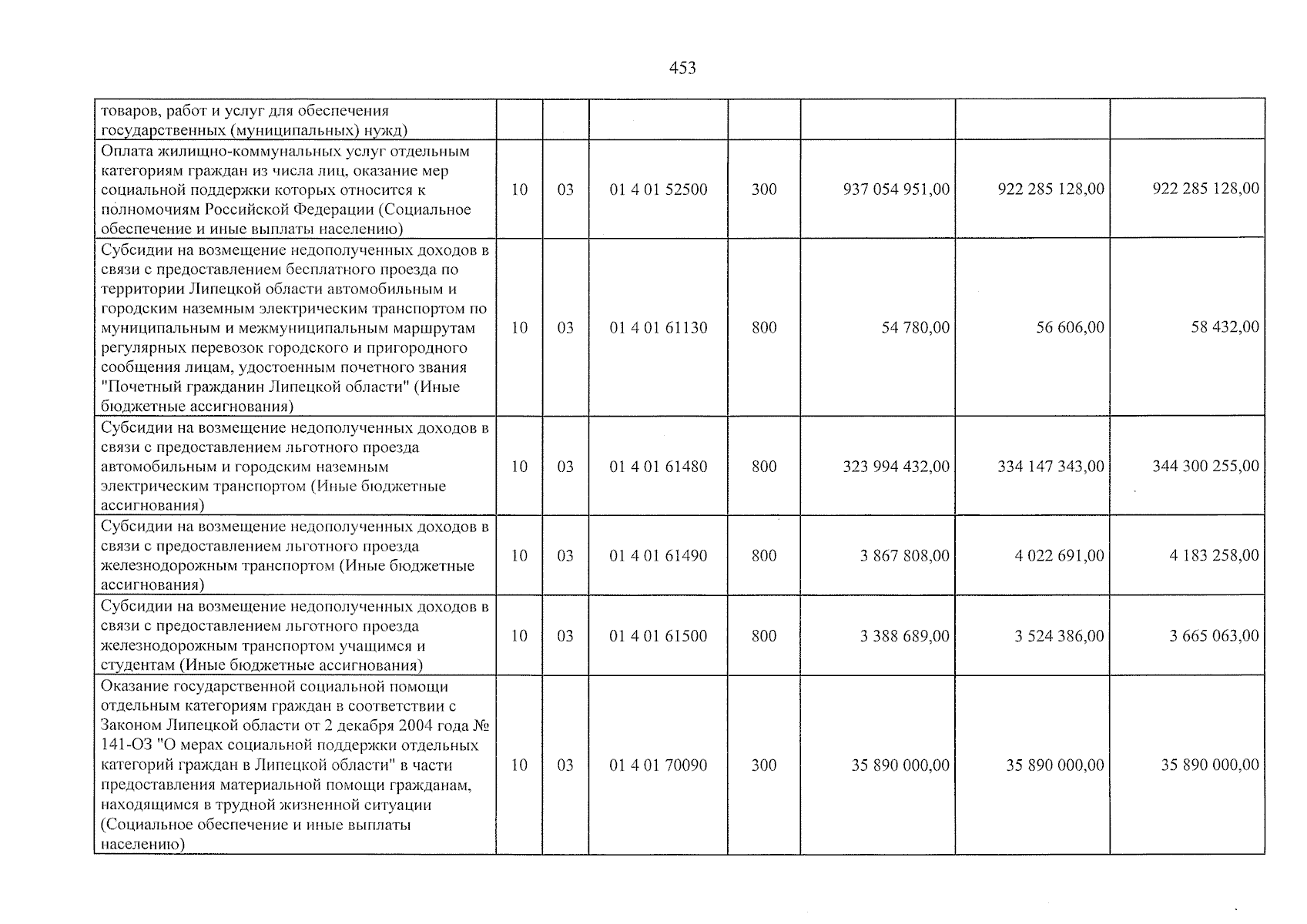 453

| товаров, работ и услуг для обеспечения государственных (муниципальных) нужд) | | | | | | | |
|---|---|---|---|---|---|---|---|
| Оплата жилищно-коммунальных услуг отдельным категориям граждан из числа лиц, оказание мер социальной поддержки которых относится к полномочиям Российской Федерации (Социальное обеспечение и иные выплаты населению) | 10 | 03 | 01 4 01 52500 | 300 | 937 054 951,00 | 922 285 128,00 | 922 285 128,00 |
| Субсидии на возмещение недополученных доходов в связи с предоставлением бесплатного проезда по территории Липецкой области автомобильным и городским наземным электрическим транспортом по муниципальным и межмуниципальным маршрутам регулярных перевозок городского и пригородного сообщения лицам, удостоенным почетного звания "Почетный гражданин Липецкой области" (Иные бюджетные ассигнования) | 10 | 03 | 01 4 01 61130 | 800 | 54 780,00 | 56 606,00 | 58 432,00 |
| Субсидии на возмещение недополученных доходов в связи с предоставлением льготного проезда автомобильным и городским наземным электрическим транспортом (Иные бюджетные ассигнования) | 10 | 03 | 01 4 01 61480 | 800 | 323 994 432,00 | 334 147 343,00 | 344 300 255,00 |
| Субсидии на возмещение недополученных доходов в связи с предоставлением льготного проезда железнодорожным транспортом (Иные бюджетные ассигнования) | 10 | 03 | 01 4 01 61490 | 800 | 3 867 808,00 | 4 022 691,00 | 4 183 258,00 |
| Субсидии на возмещение недополученных доходов в связи с предоставлением льготного проезда железнодорожным транспортом учащимся и студентам (Иные бюджетные ассигнования) | 10 | 03 | 01 4 01 61500 | 800 | 3 388 689,00 | 3 524 386,00 | 3 665 063,00 |
| Оказание государственной социальной помощи отдельным категориям граждан в соответствии с Законом Липецкой области от 2 декабря 2004 года № 141-ОЗ "О мерах социальной поддержки отдельных категорий граждан в Липецкой области" в части предоставления материальной помощи гражданам, находящимся в трудной жизненной ситуации (Социальное обеспечение и иные выплаты населению) | 10 | 03 | 01 4 01 70090 | 300 | 35 890 000,00 | 35 890 000,00 | 35 890 000,00 |